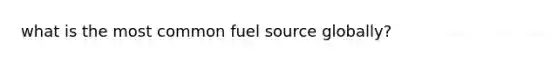 what is the most common fuel source globally?